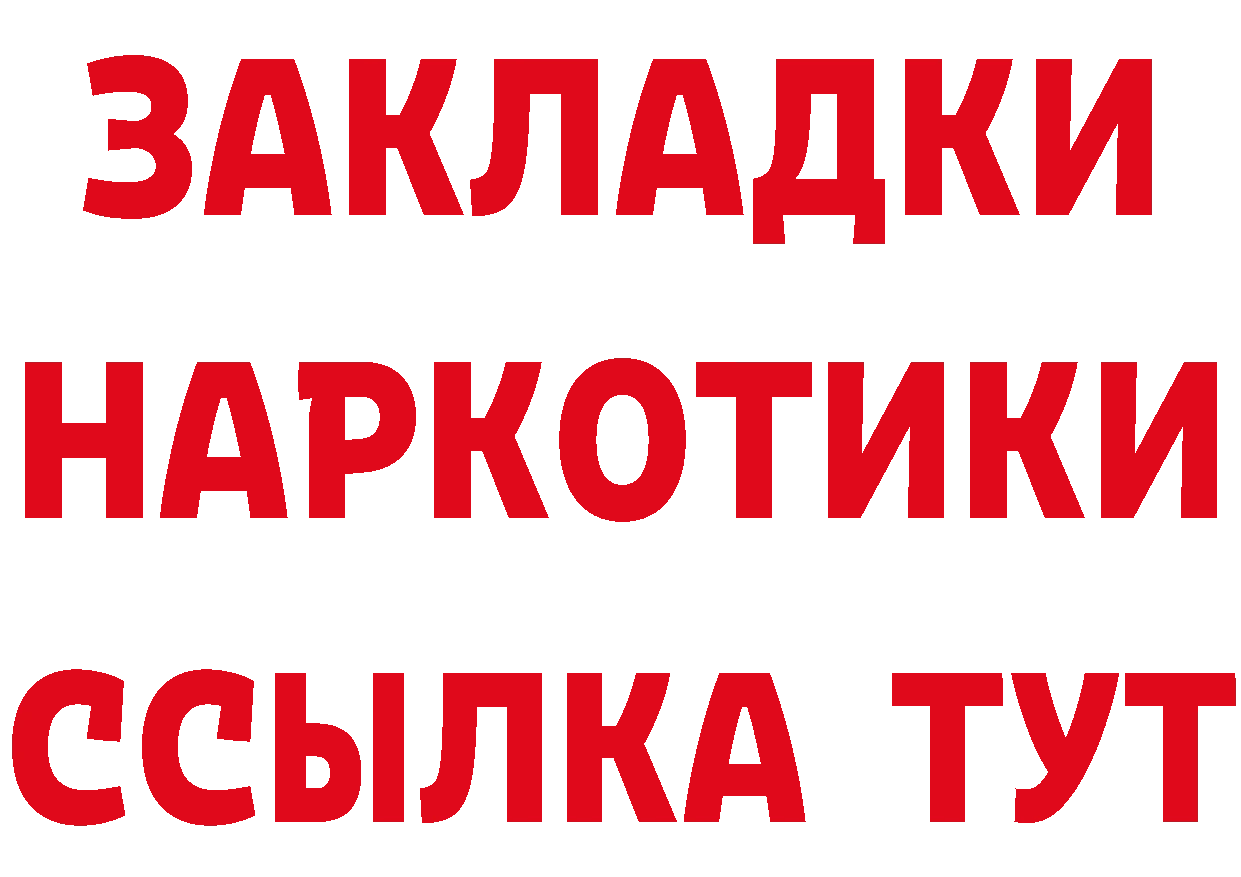 ЗАКЛАДКИ
НАРКОТИКИ
ССЫЛКА ТУТ